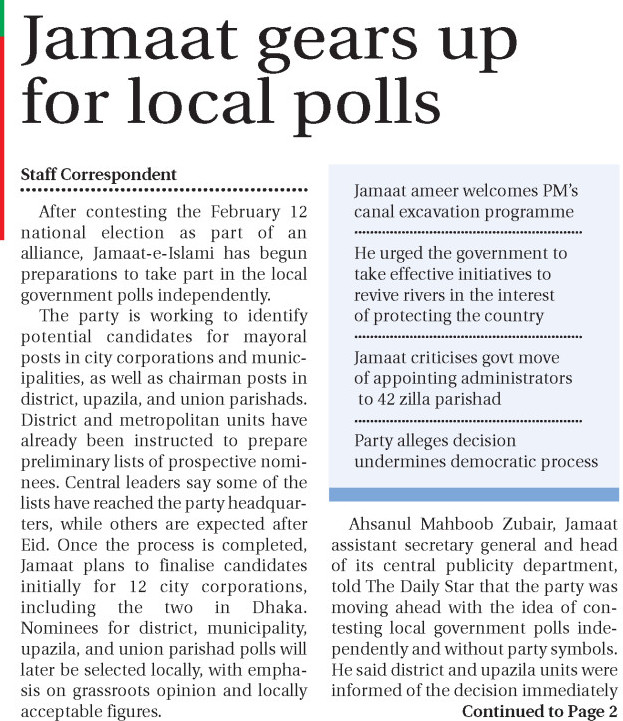 Jamaat gears up for local polls

Staff Correspondent

After contesting the February 12 national election as part of an alliance, Jamaat-e-Islami has begun preparations to take part in the local government polls independently.

The party is working to identify potential candidates for mayoral posts in city corporations and municipalities, as well as chairman posts in district, upazila, and union parishads. District and metropolitan units have already been instructed to prepare preliminary lists of prospective nominees. Central leaders say some of the lists have reached the party headquarters, while others are expected after Eid. Once the process is completed, Jamaat plans to finalise candidates initially for 12 city corporations, including the two in Dhaka. Nominees for district, municipality, upazila, and union parishad polls will later be selected locally, with emphasis on grassroots opinion and locally acceptable figures.

Jamaat ameer welcomes PM's canal excavation programme

He urged the government to take effective initiatives to revive rivers in the interest of protecting the country

Jamaat criticises govt move of appointing administrators to 42 zilla parishad

Party alleges decision undermines democratic process

Ahsanul Mahboob Zubair, Jamaat assistant secretary general and head of its central publicity department, told The Daily Star that the party was moving ahead with the idea of contesting local government polls independently and without party symbols. He said district and upazila units were informed of the decision immediately

Continued to Page 2